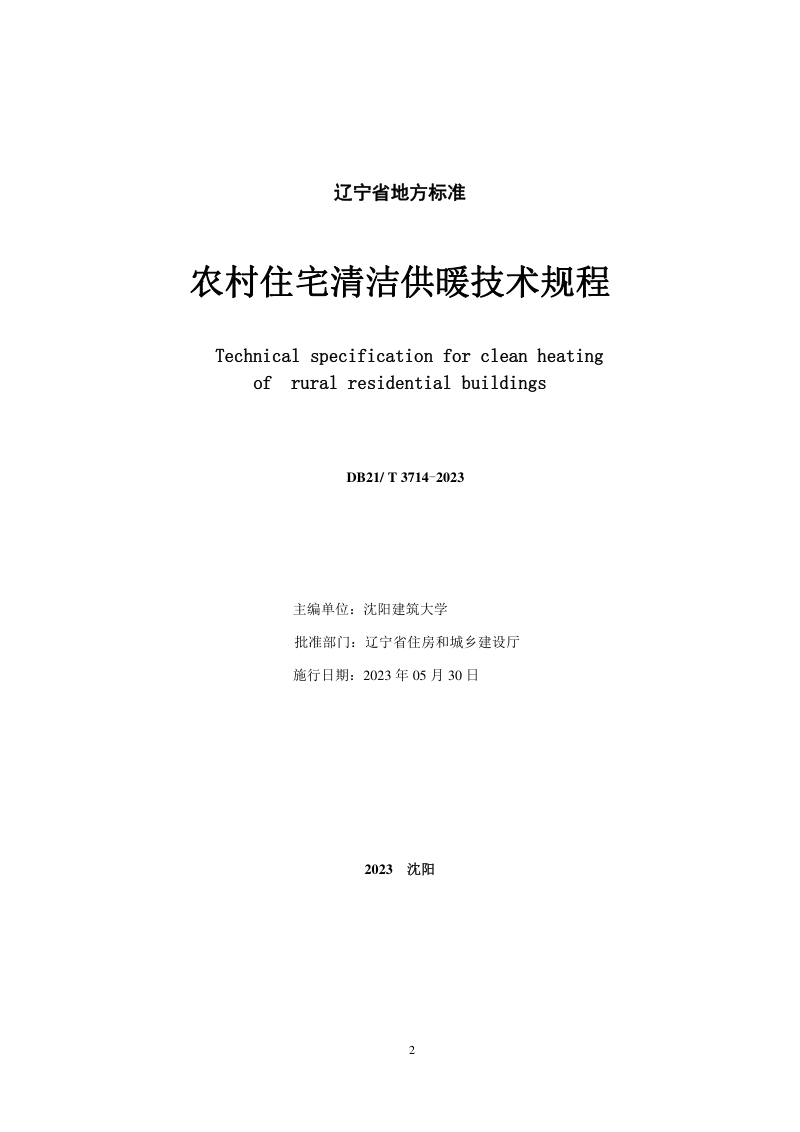 辽宁省地方标准

农村住宅清洁供暖技术规程

Technical specification for clean heating of rural residential buildings

DB21/ T 3714-2023

主编单位：沈阳建筑大学

批准部门：辽宁省住房和城乡建设厅

施行日期：2023 年 05 月 30 日

2023 沈阳

2